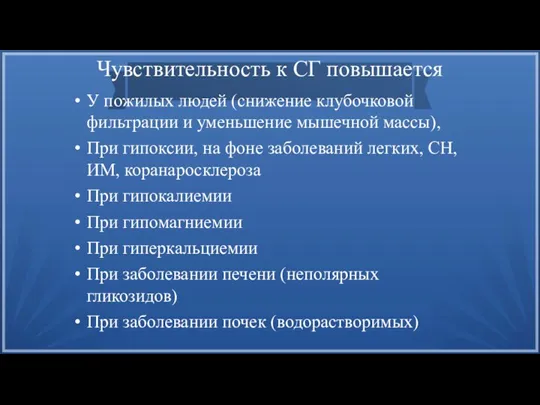 Чувствительность к СГ повышается

• У пожилых людей (снижение клубочковой фильтрации и уменьшение мышечной массы),
• При гипоксии, на фоне заболеваний легких, СН, ИМ, коранаросклероза
• При гипокалиемии
• При гипомагниемии
• При гиперкальциемии
• При заболевании печени (неполярных гликозидов)
• При заболевании почек (водорастворимых)